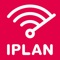 IPLAN